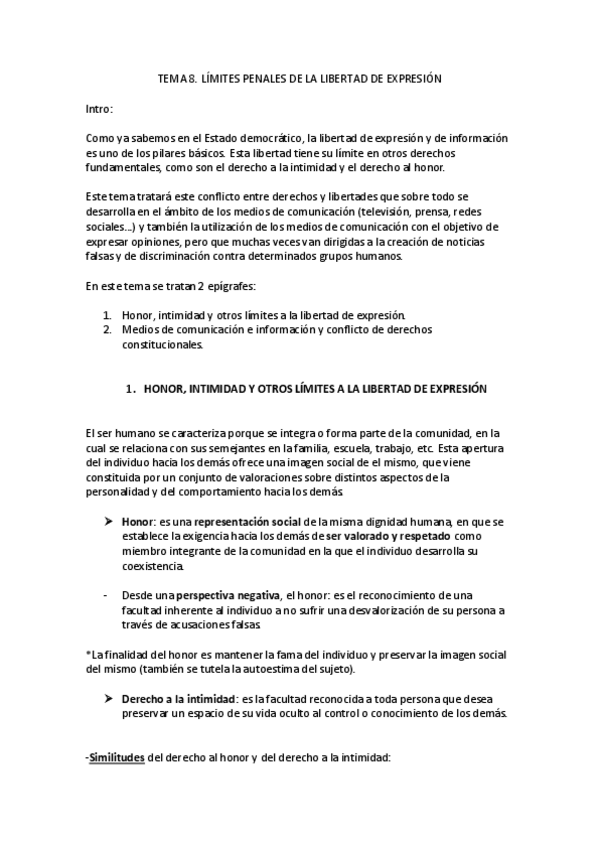 TEMA 8. LÍMITES PENALES DE LA LIBERTAD DE EXPRESIÓN

Intro:

Como ya sabemos en el Estado democrático, la libertad de expresión y de información es uno de los pilares básicos. Esta libertad tiene su límite en otros derechos fundamentales, como son el derecho a la intimidad y el derecho al honor.

Este tema tratará este conflicto entre derechos y libertades que sobre todo se desarrolla en el ámbito de los medios de comunicación (televisión, prensa, redes sociales…) y también la utilización de los medios de comunicación con el objetivo de expresar opiniones, pero que muchas veces van dirigidas a la creación de noticias falsas y de discriminación contra determinados grupos humanos.

En este tema se tratan 2 epígrafes:

1. Honor, intimidad y otros límites a la libertad de expresión.
2. Medios de comunicación e información y conflicto de derechos constitucionales.

1. HONOR, INTIMIDAD Y OTROS LÍMITES A LA LIBERTAD DE EXPRESIÓN

El ser humano se caracteriza porque se integra o forma parte de la comunidad, en la cual se relaciona con sus semejantes en la familia, escuela, trabajo, etc. Esta apertura del individuo hacia los demás ofrece una imagen social de el mismo, que viene constituida por un conjunto de valoraciones sobre distintos aspectos de la personalidad y del comportamiento hacia los demás.

➤ Honor: es una representación social de la misma dignidad humana, en que se establece la exigencia hacia los demás de ser valorado y respetado como miembro integrante de la comunidad en la que el individuo desarrolla su coexistencia.

- Desde una perspectiva negativa, el honor: es el reconocimiento de una facultad inherente al individuo a no sufrir una desvalorización de su persona a través de acusaciones falsas.

*La finalidad del honor es mantener la fama del individuo y preservar la imagen social del mismo (también se tutela la autoestima del sujeto).

➤ Derecho a la intimidad: es la facultad reconocida a toda persona que desea preservar un espacio de su vida oculto al control o conocimiento de los demás.

-Similitudes del derecho al honor y del derecho a la intimidad: